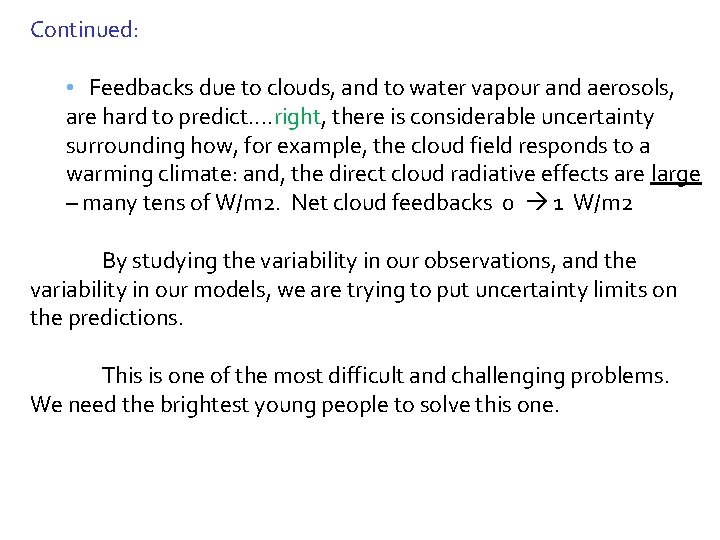 Continued:

• Feedbacks due to clouds, and to water vapour and aerosols, are hard to predict….right, there is considerable uncertainty surrounding how, for example, the cloud field responds to a warming climate: and, the direct cloud radiative effects are large – many tens of W/m2. Net cloud feedbacks 0 → 1 W/m2

By studying the variability in our observations, and the variability in our models, we are trying to put uncertainty limits on the predictions.

This is one of the most difficult and challenging problems. We need the brightest young people to solve this one.